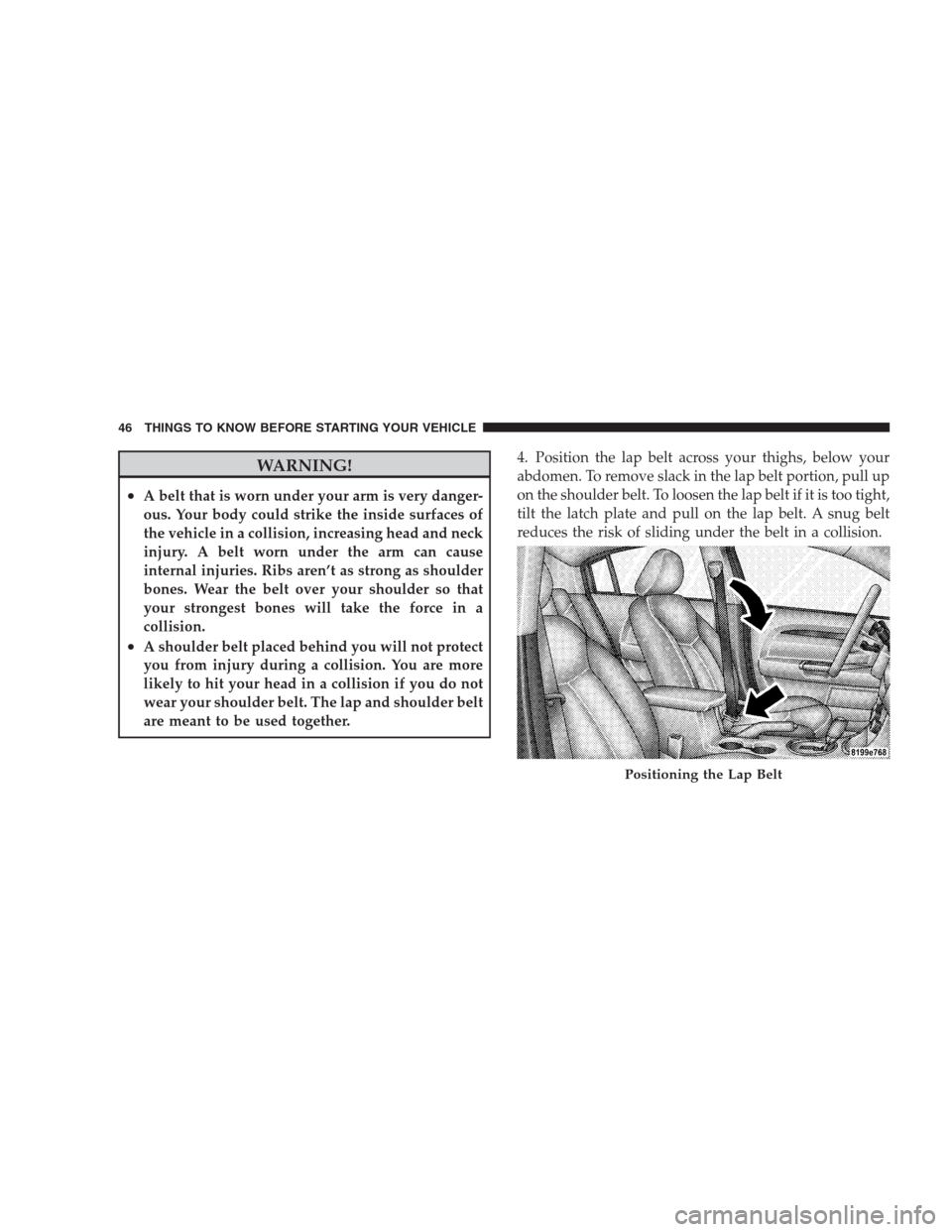 46 THINGS TO KNOW BEFORE STARTING YOUR VEHICLE

WARNING!

• A belt that is worn under your arm is very dangerous. Your body could strike the inside surfaces of the vehicle in a collision, increasing head and neck injury. A belt worn under the arm can cause internal injuries. Ribs aren't as strong as shoulder bones. Wear the belt over your shoulder so that your strongest bones will take the force in a collision.

• A shoulder belt placed behind you will not protect you from injury during a collision. You are more likely to hit your head in a collision if you do not wear your shoulder belt. The lap and shoulder belt are meant to be used together.

4. Position the lap belt across your thighs, below your abdomen. To remove slack in the lap belt portion, pull up on the shoulder belt. To loosen the lap belt if it is too tight, tilt the latch plate and pull on the lap belt. A snug belt reduces the risk of sliding under the belt in a collision.

8199e768

Positioning the Lap Belt

carmanualsonline.info